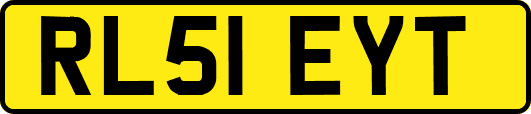 RL51 EYT